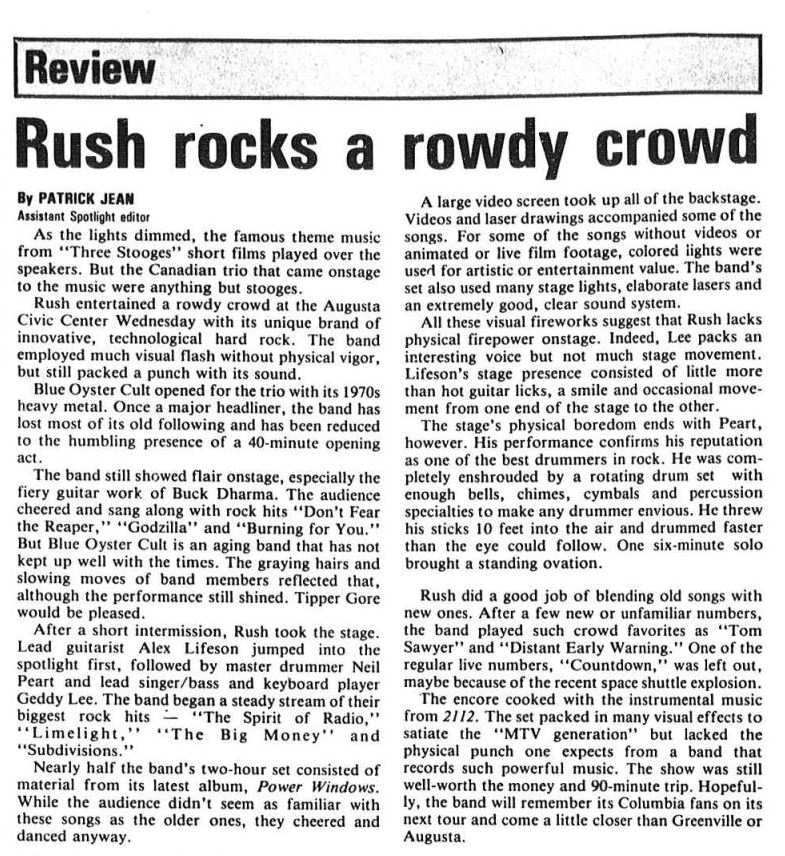 Review

Rush rocks a rowdy crowd

By PATRICK JEAN
Assistant Spotlight editor

As the lights dimmed, the famous theme music from "Three Stooges" short films played over the speakers. But the Canadian trio that came onstage to the music were anything but stooges.

Rush entertained a rowdy crowd at the Augusta Civic Center Wednesday with its unique brand of innovative, technological hard rock. The band employed much visual flash without physical vigor, but still packed a punch with its sound.

Blue Oyster Cult opened for the trio with its 1970s heavy metal. Once a major headliner, the band has lost most of its old following and has been reduced to the humbling presence of a 40-minute opening act.

The band still showed flair onstage, especially the fiery guitar work of Buck Dharma. The audience cheered and sang along with rock hits "Don't Fear the Reaper," "Godzilla" and "Burning for You." But Blue Oyster Cult is an aging band that has not kept up well with the times. The graying hairs and slowing moves of band members reflected that, although the performance still shined. Tipper Gore would be pleased.

After a short intermission, Rush took the stage. Lead guitarist Alex Lifeson jumped into the spotlight first, followed by master drummer Neil Peart and lead singer/bass and keyboard player Geddy Lee. The band began a steady stream of their biggest rock hits — "The Spirit of Radio," "Limelight," "The Big Money" and "Subdivisions."

Nearly half the band's two-hour set consisted of material from its latest album, Power Windows. While the audience didn't seem as familiar with these songs as the older ones, they cheered and danced anyway.

A large video screen took up all of the backstage. Videos and laser drawings accompanied some of the songs. For some of the songs without videos or animated or live film footage, colored lights were used for artistic or entertainment value. The band's set also used many stage lights, elaborate lasers and an extremely good, clear sound system.

All these visual fireworks suggest that Rush lacks physical firepower onstage. Indeed, Lee packs an interesting voice but not much stage movement. Lifeson's stage presence consisted of little more than hot guitar licks, a smile and occasional movement from one end of the stage to the other.

The stage's physical boredom ends with Peart, however. His performance confirms his reputation as one of the best drummers in rock. He was completely enshrouded by a rotating drum set with enough bells, chimes, cymbals and percussion specialties to make any drummer envious. He threw his sticks 10 feet into the air and drummed faster than the eye could follow. One six-minute solo brought a standing ovation.

Rush did a good job of blending old songs with new ones. After a few new or unfamiliar numbers, the band played such crowd favorites as "Tom Sawyer" and "Distant Early Warning." One of the regular live numbers, "Countdown," was left out, maybe because of the recent space shuttle explosion.

The encore cooked with the instrumental music from 2112. The set packed in many visual effects to satiate the "MTV generation" but lacked the physical punch one expects from a band that records such powerful music. The show was still well-worth the money and 90-minute trip. Hopefully, the band will remember its Columbia fans on its next tour and come a little closer than Greenville or Augusta.